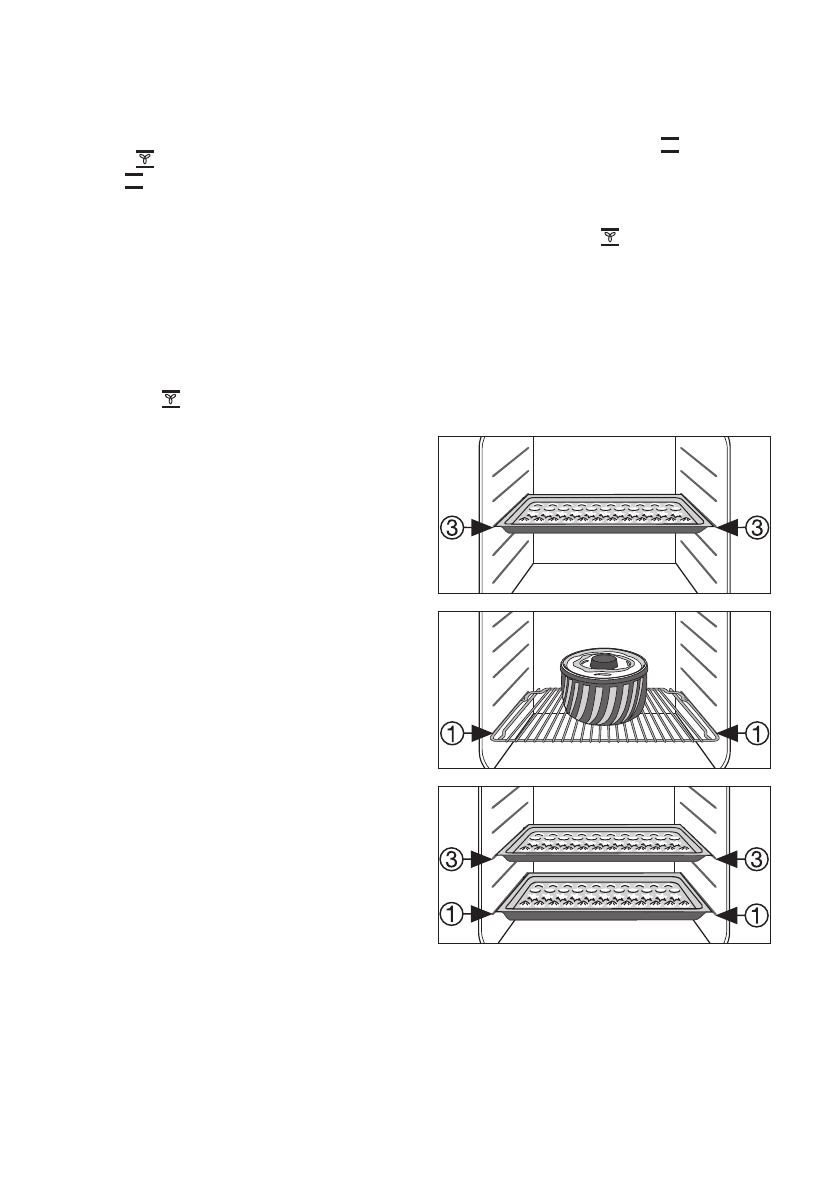 3
3
1
1
3
3
1
1